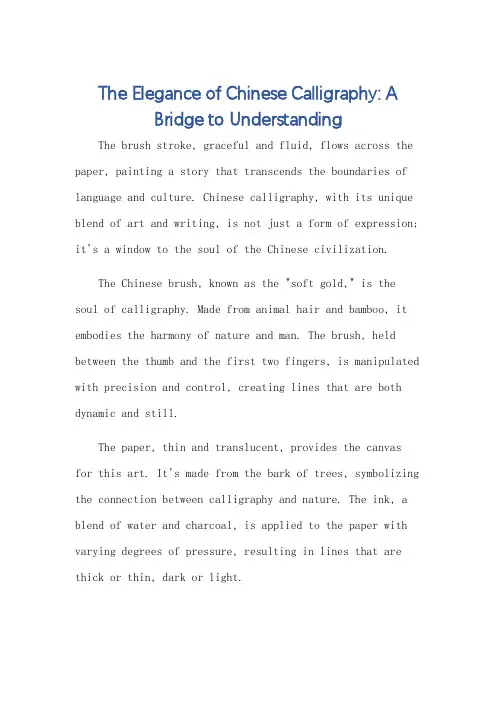 The Elegance of Chinese Calligraphy: A Bridge to Understanding

The brush stroke, graceful and fluid, flows across the paper, painting a story that transcends the boundaries of language and culture. Chinese calligraphy, with its unique blend of art and writing, is not just a form of expression; it's a window to the soul of the Chinese civilization.

The Chinese brush, known as the "soft gold," is the soul of calligraphy. Made from animal hair and bamboo, it embodies the harmony of nature and man. The brush, held between the thumb and the first two fingers, is manipulated with precision and control, creating lines that are both dynamic and still.

The paper, thin and translucent, provides the canvas for this art. It's made from the bark of trees, symbolizing the connection between calligraphy and nature. The ink, a blend of water and charcoal, is applied to the paper with varying degrees of pressure, resulting in lines that are thick or thin, dark or light.